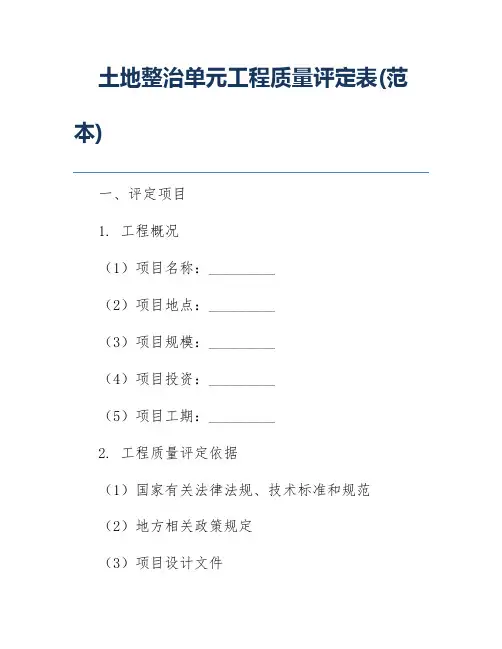 土地整治单元工程质量评定表(范本)

一、评定项目

1. 工程概况

（1）项目名称：__________

（2）项目地点：__________

（3）项目规模：__________

（4）项目投资：__________

（5）项目工期：__________

2. 工程质量评定依据

（1）国家有关法律法规、技术标准和规范

（2）地方相关政策规定

（3）项目设计文件